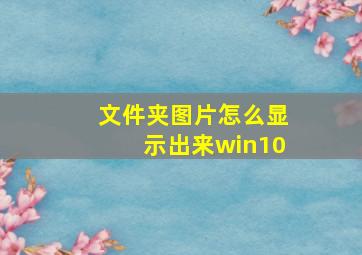 文件夹图片怎么显示出来win10